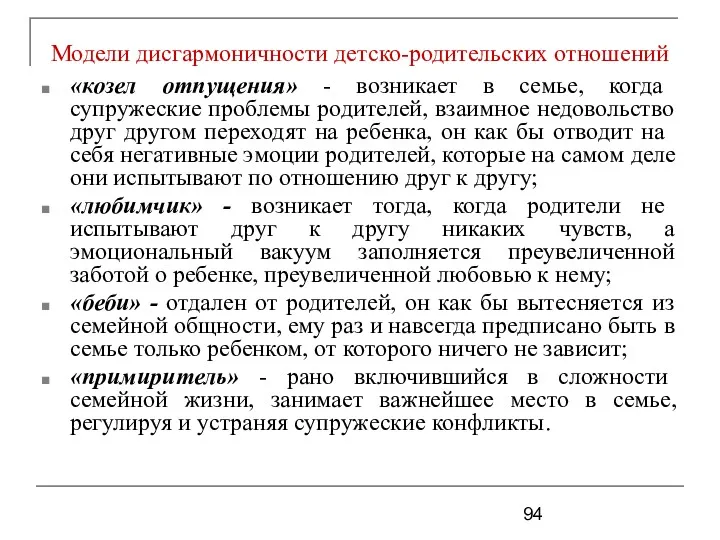 Модели дисгармоничности детско-родительских отношений

«козел отпущения» - возникает в семье, когда супружеские проблемы родителей, взаимное недовольство друг другом переходят на ребенка, он как бы отводит на себя негативные эмоции родителей, которые на самом деле они испытывают по отношению друг к другу;

«любимчик» - возникает тогда, когда родители не испытывают друг к другу никаких чувств, а эмоциональный вакуум заполняется преувеличенной заботой о ребенке, преувеличенной любовью к нему;

«беби» - отдален от родителей, он как бы вытесняется из семейной общности, ему раз и навсегда предписано быть в семье только ребенком, от которого ничего не зависит;

«примиритель» - рано включившийся в сложности семейной жизни, занимает важнейшее место в семье, регулируя и устраняя супружеские конфликты.

94